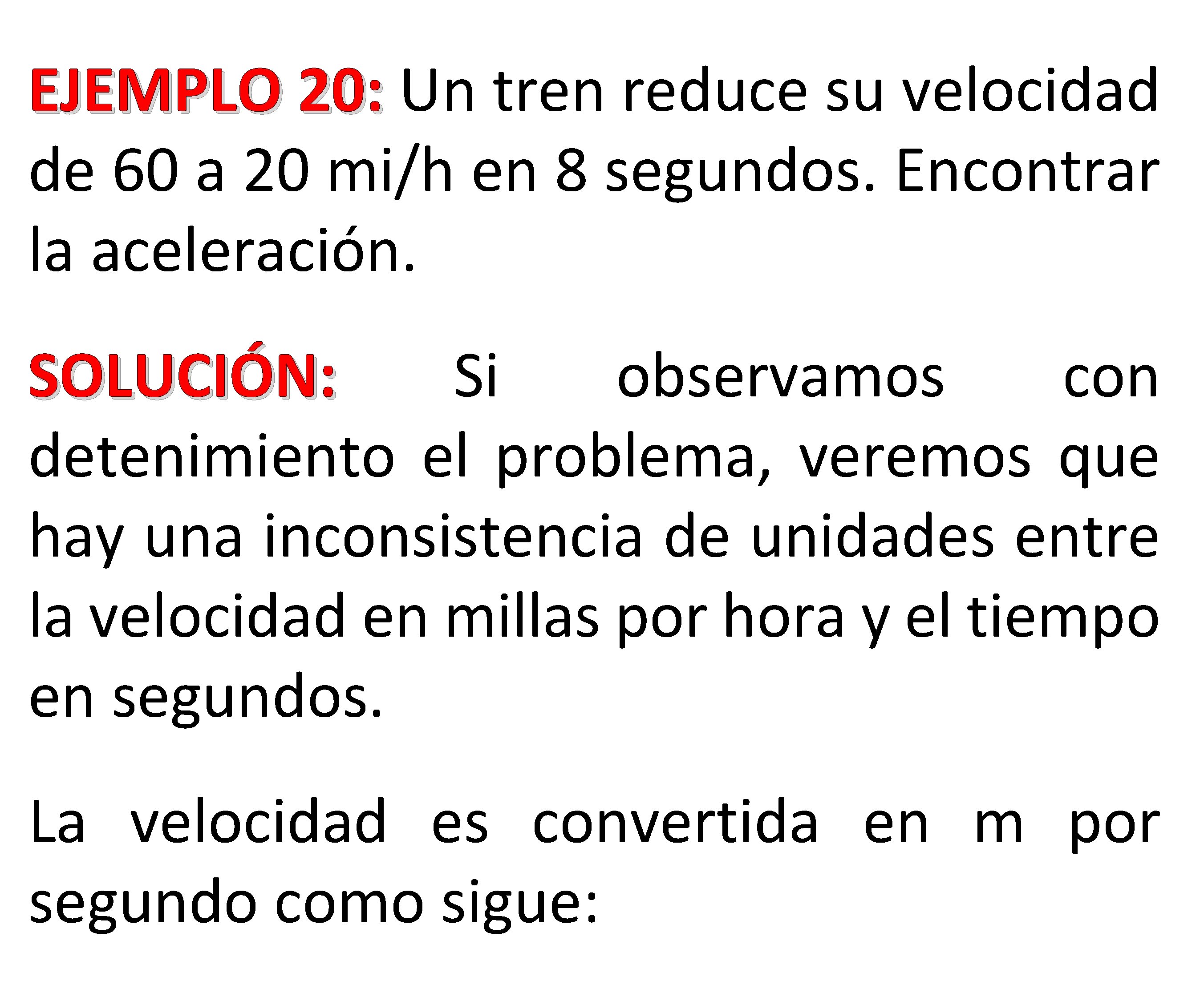 EJEMPLO 20: Un tren reduce su velocidad de 60 a 20 mi/h en 8 segundos. Encontrar la aceleración.

SOLUCIÓN: Si observamos con detenimiento el problema, veremos que hay una inconsistencia de unidades entre la velocidad en millas por hora y el tiempo en segundos.

La velocidad es convertida en m por segundo como sigue: